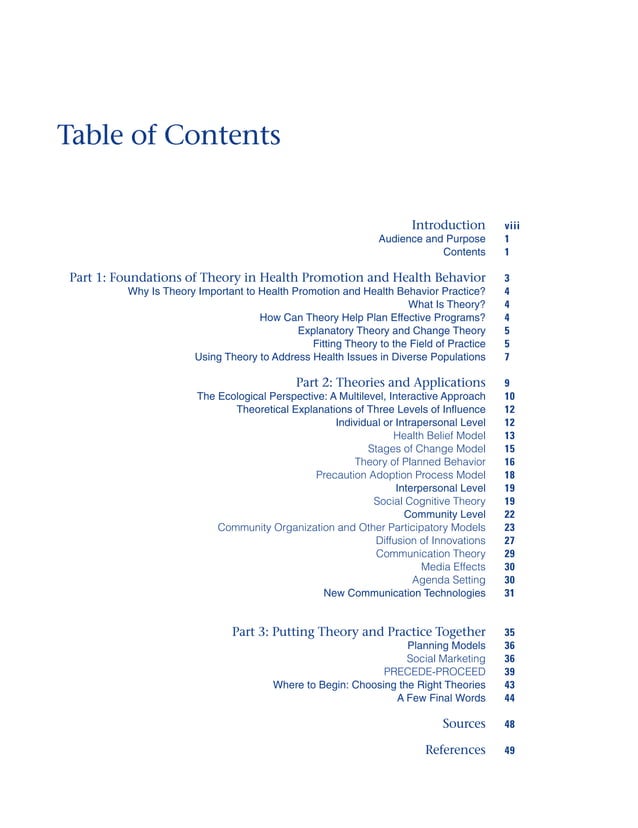 Table of Contents

Introduction viii
Audience and Purpose 1
Contents 1

Part 1: Foundations of Theory in Health Promotion and Health Behavior 3
Why Is Theory Important to Health Promotion and Health Behavior Practice? 4
What Is Theory? 4
How Can Theory Help Plan Effective Programs? 4
Explanatory Theory and Change Theory 5
Fitting Theory to the Field of Practice 5
Using Theory to Address Health Issues in Diverse Populations 7

Part 2: Theories and Applications 9
The Ecological Perspective: A Multilevel, Interactive Approach 10
Theoretical Explanations of Three Levels of Influence 12
Individual or Intrapersonal Level 12
Health Belief Model 13
Stages of Change Model 15
Theory of Planned Behavior 16
Precaution Adoption Process Model 18
Interpersonal Level 19
Social Cognitive Theory 19
Community Level 22
Community Organization and Other Participatory Models 23
Diffusion of Innovations 27
Communication Theory 29
Media Effects 30
Agenda Setting 30
New Communication Technologies 31

Part 3: Putting Theory and Practice Together 35
Planning Models 36
Social Marketing 36
PRECEDE-PROCEED 39
Where to Begin: Choosing the Right Theories 43
A Few Final Words 44

Sources 48

References 49